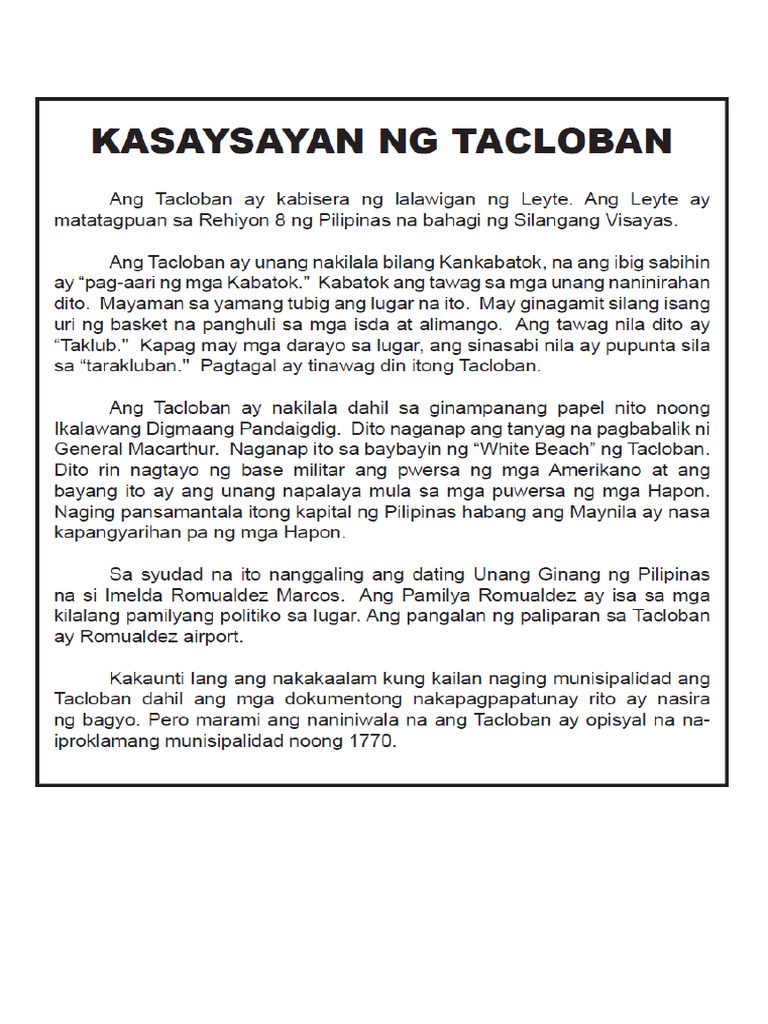 KASAYSAYAN NG TACLOBAN

Ang Tacloban ay kabisera ng lalawigan ng Leyte. Ang Leyte ay matatagpuan sa Rehiyon 8 ng Pilipinas na bahagi ng Silangang Visayas.

Ang Tacloban ay unang nakilala bilang Kankabatok, na ang ibig sabihin ay “pag-aari ng mga Kabatok.” Kabatok ang tawag sa mga unang naninirahan dito. Mayaman sa yamang tubig ang lugar na ito. May ginagamit silang isang uri ng basket na panghuli sa mga isda at alimango. Ang tawag nila dito ay “Taklub.” Kapag may mga darayo sa lugar, ang sinasabi nila ay pupunta sila sa “tarakluban.” Pagtagal ay tinawag din itong Tacloban.

Ang Tacloban ay nakilala dahil sa ginampanang papel nito noong Ikalawang Digmaang Pandaigdig. Dito naganap ang tanyag na pagbabalik ni General Macarthur. Naganap ito sa baybayin ng “White Beach” ng Tacloban. Dito rin nagtayo ng base militar ang pwersa ng mga Amerikano at ang bayang ito ay ang unang napalaya mula sa mga puwersa ng mga Hapon. Naging pansamantala itong kapital ng Pilipinas habang ang Maynila ay nasa kapangyarihan pa ng mga Hapon.

Sa syudad na ito nanggaling ang dating Unang Ginang ng Pilipinas na si Imelda Romualdez Marcos. Ang Pamilya Romualdez ay isa sa mga kilalang pamilyang politiko sa lugar. Ang pangalan ng paliparan sa Tacloban ay Romualdez airport.

Kakaunti lang ang nakakaalam kung kailan naging munisipalidad ang Tacloban dahil ang mga dokumentong nakapagpapatunay rito ay nasira ng bagyo. Pero marami ang naniniwala na ang Tacloban ay opisyal na naiproklamang munisipalidad noong 1770.